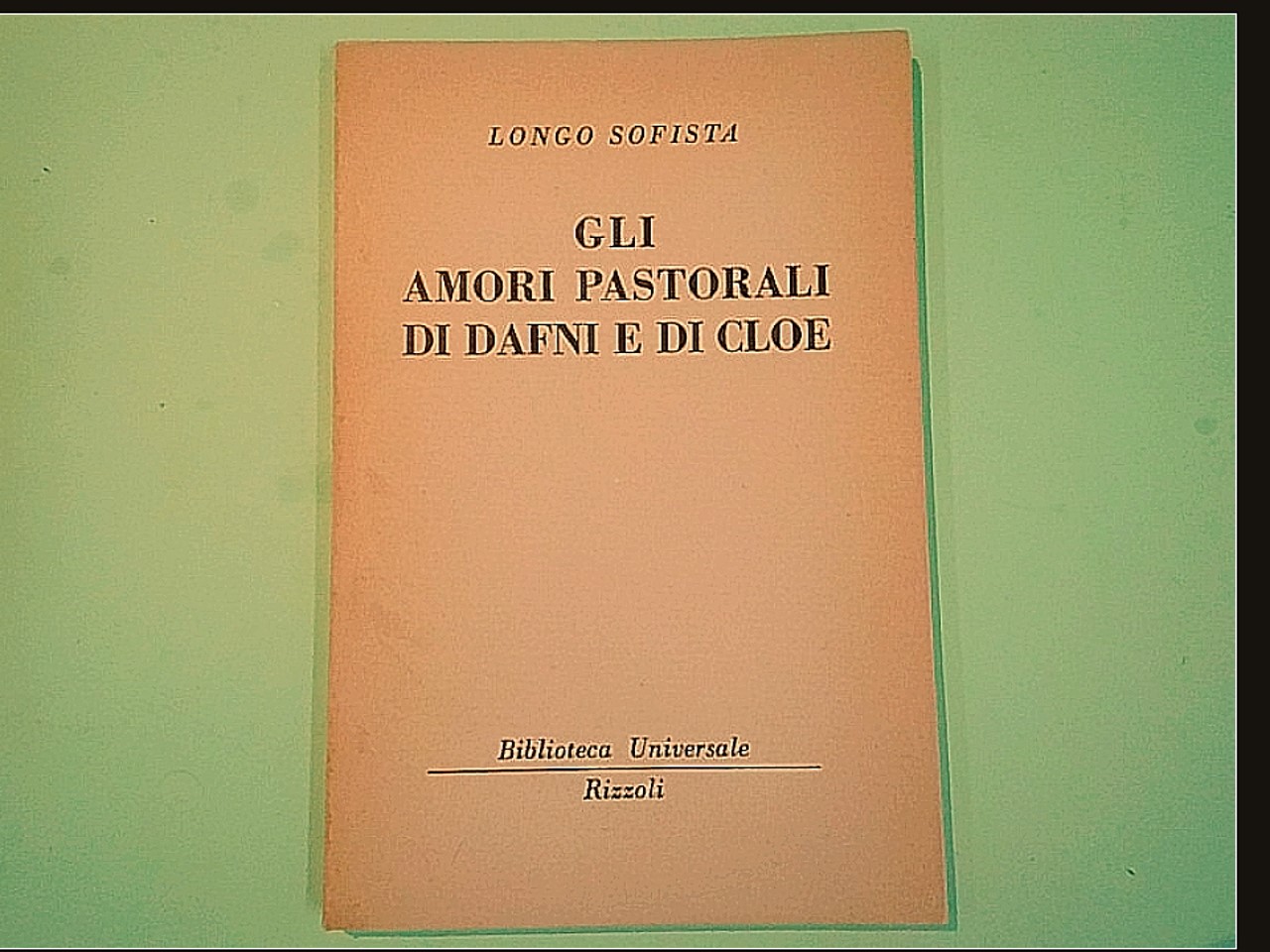 LONGO SOFISTA

GLI
AMORI PASTORALI
DI DAFNI E DI CLOE

Biblioteca Universale
Rizzoli